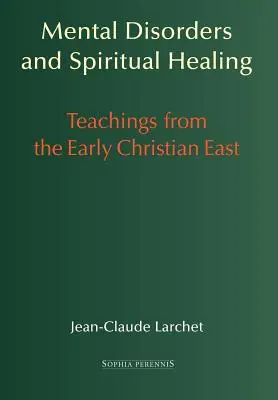 Mental Disorders and Spiritual Healing

Teachings from the Early Christian East

Jean-Claude Larchet

SOPHIA PERENNIS